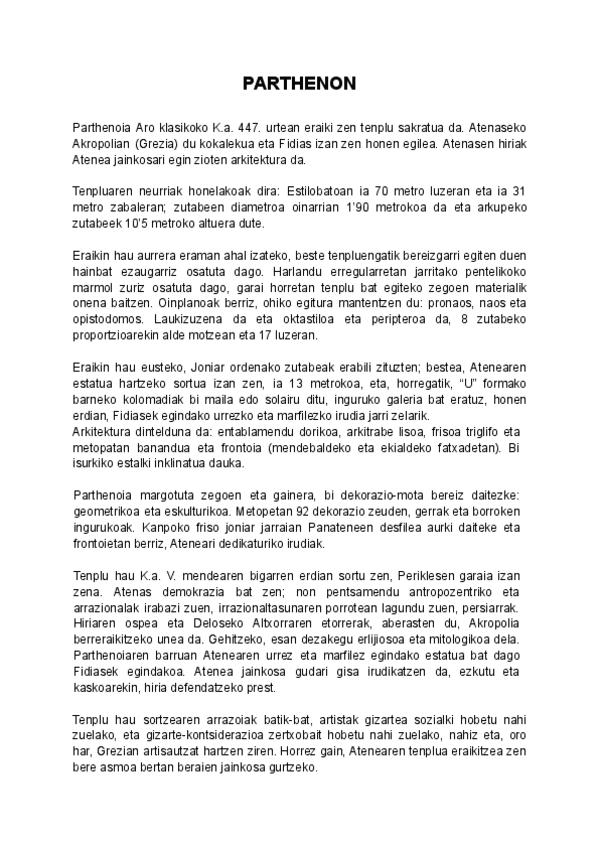 PARTHENON

Parthenoia Aro klasikoko K.a. 447. urtean eraiki zen tenplu sakratua da. Atenaseko Akropolian (Grezia) du kokalekua eta Fidias izan zen honen egilea. Atenasen hiriak Atenea jainkosari egin zioten arkitektura da.

Tenpluaren neurriak honelakoak dira: Estilobatoan ia 70 metro luzeran eta ia 31 metro zabaleran; zutabeen diametroa oinarrian 1'90 metrokoa da eta arkupeko zutabeek 10'5 metroko altuera dute.

Eraikin hau aurrera eraman ahal izateko, beste tenpluengatik bereizgarri egiten duen hainbat ezaugarriz osatuta dago. Harlandu erregularretan jarritako pentelikoko marmol zuriz osatuta dago, garai horretan tenplu bat egiteko zegoen materialik onena baitzen. Oinplanoak berriz, ohiko egitura mantentzen du: pronaos, naos eta opistodomos. Laukizuzena da eta oktastiloa eta peripteroa da, 8 zutabeko proportzioarekin alde motzean eta 17 luzeran.

Eraikin hau eusteko, Joniar ordenako zutabeak erabili zituzten; bestea, Atenearen estatua hartzeko sortua izan zen, ia 13 metrokoa, eta, horregatik, "U" formako barneko kolomadiak bi maila edo solairu ditu, inguruko galeria bat eratuz, honen erdian, Fidiasek egindako urrezko eta marfilezko irudia jarri zelarik.
Arkitektura dintelduna da: entablamendu dorikoa, arkitrabe lisoa, frisoa triglifo eta metopatan banandua eta frontoia (mendebaldeko eta ekialdeko fatxadetan). Bi isurkiko estalki inklinatua dauka.

Parthenoia margotuta zegoen eta gainera, bi dekorazio-mota bereiz daitezke: geometrikoa eta eskulturikoa. Metopetan 92 dekorazio zeuden, gerrak eta borroken ingurukoak. Kanpoko friso joniar jarraian Panateneen desfilea aurki daiteke eta frontoietan berriz, Ateneari dedikaturiko irudiak.

Tenplu hau K.a. V. mendearen bigarren erdian sortu zen, Periklesen garaia izan zena. Atenas demokrazia bat zen; non pentsamendu antropozentriko eta arrazionalak irabazi zuen, irrazionaltasunaren porrotean lagundu zuen, persiarrak. Hiriaren ospea eta Deloseko Altxorraren etorrerak, aberasten du, Akropolia berreraikitzeko unea da. Gehitzeko, esan dezakegu erlijiosoa eta mitologikoa dela. Parthenoiaren barruan Atenearen urrez eta marfilez egindako estatua bat dago Fidiasek egindakoa. Atenea jainkosa gudari gisa irudikatzen da, ezkutu eta kaskoarekin, hiria defendatzeko prest.

Tenplu hau sortzearen arrazoiak batik-bat, artistak gizartea sozialki hobetu nahi zuelako, eta gizarte-kontsiderazioa zertxobait hobetu nahi zuelako, nahiz eta, oro har, Grezian artisautzat hartzen ziren. Horrez gain, Atenearen tenplua eraikitzea zen bere asmoa bertan beraien jainkosa gurtzeko.